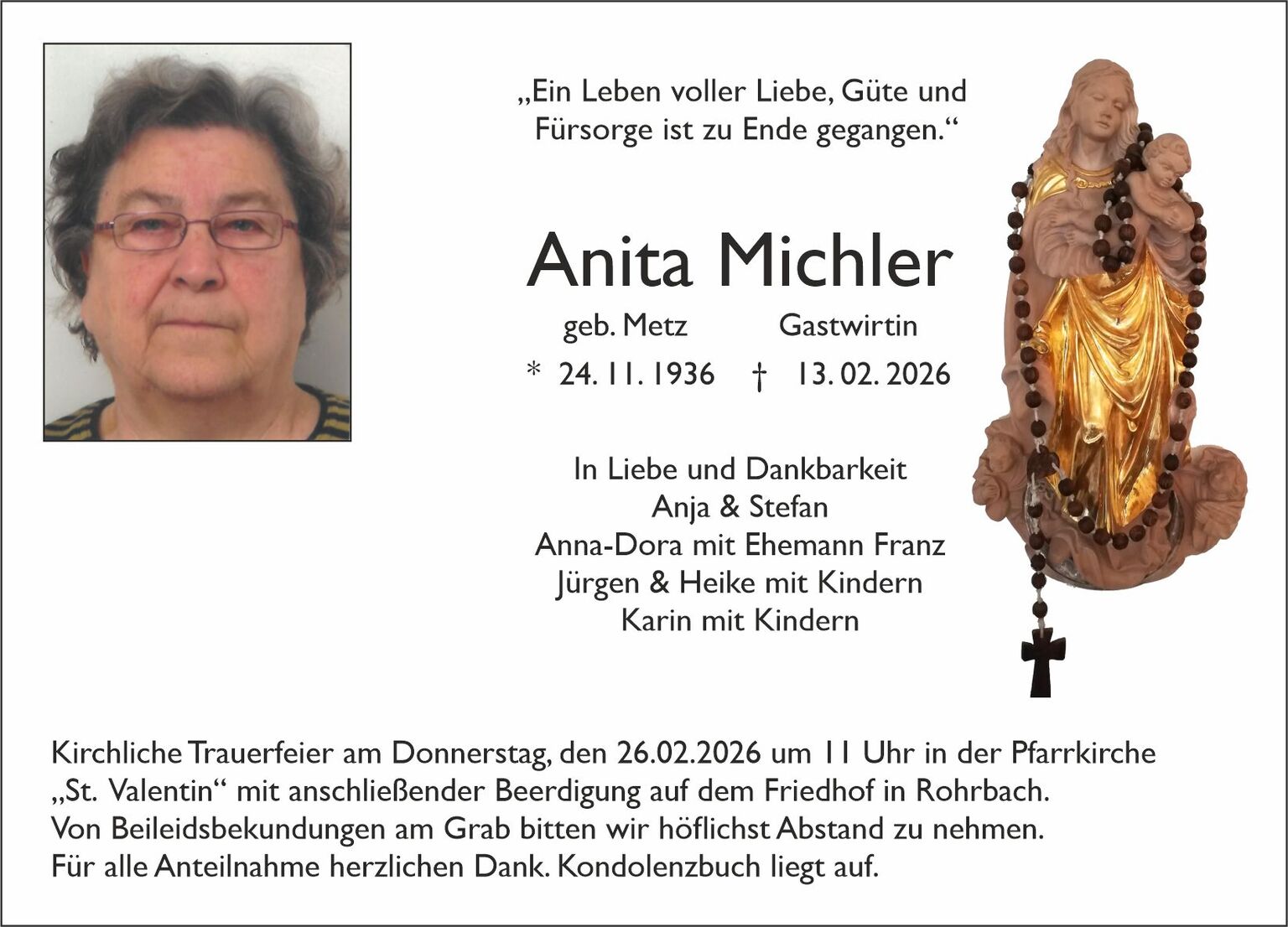 „Ein Leben voller Liebe, Güte und Fürsorge ist zu Ende gegangen.“

Anita Michler

geb. Metz Gastwirtin

* 24. 11. 1936 † 13. 02. 2026

In Liebe und Dankbarkeit
Anja & Stefan
Anna-Dora mit Ehemann Franz
Jürgen & Heike mit Kindern
Karin mit Kindern

Kirchliche Trauerfeier am Donnerstag, den 26.02.2026 um 11 Uhr in der Pfarrkirche „St. Valentin“ mit anschließender Beerdigung auf dem Friedhof in Rohrbach.
Von Beileidsbekundungen am Grab bitten wir höflichst Abstand zu nehmen.
Für alle Anteilnahme herzlichen Dank. Kondolenzbuch liegt auf.